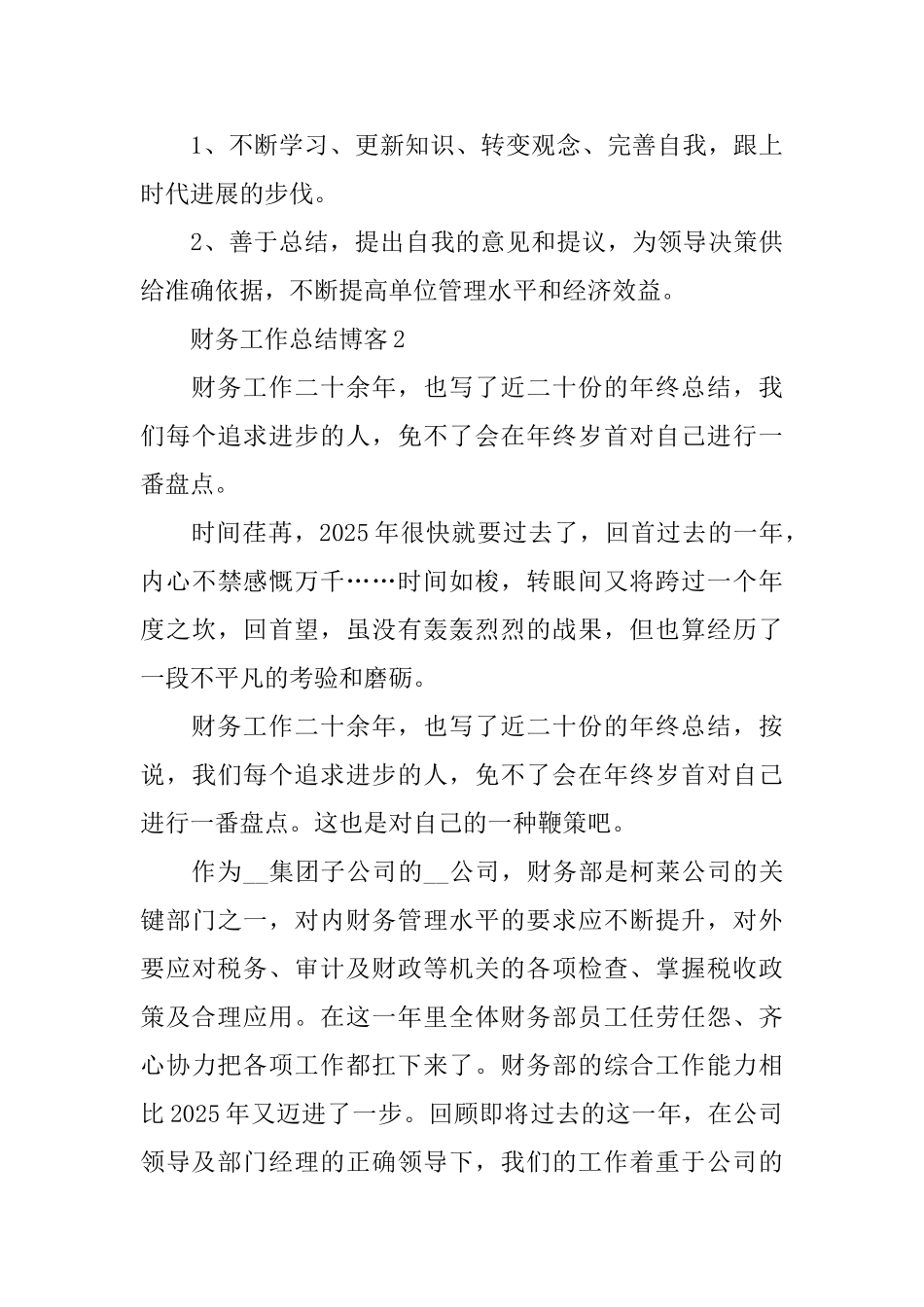 1、不断学习、更新知识、转变观念、完善自我，跟上时代进展的步伐。

2、善于总结，提出自我的意见和提议，为领导决策供给准确依据，不断提高单位管理水平和经济效益。

财务工作总结博客2

财务工作二十余年，也写了近二十份的年终总结，我们每个追求进步的人，免不了会在年终岁首对自己进行一番盘点。

时间荏苒，2025年很快就要过去了，回首过去的一年，内心不禁感慨万千……时间如梭，转眼间又将跨过一个年度之坎，回首望，虽没有轰轰烈烈的战果，但也算经历了一段不平凡的考验和磨砺。

财务工作二十余年，也写了近二十份的年终总结，按说，我们每个追求进步的人，免不了会在年终岁首对自己进行一番盘点。这也是对自己的一种鞭策吧。

作为__集团子公司的__公司，财务部是柯莱公司的关键部门之一，对内财务管理水平的要求应不断提升，对外要应对税务、审计及财政等机关的各项检查、掌握税收政策及合理应用。在这一年里全体财务部员工任劳任怨、齐心协力把各项工作都扛下来了。财务部的综合工作能力相比2025年又迈进了一步。回顾即将过去的这一年，在公司领导及部门经理的正确领导下，我们的工作着重于公司的